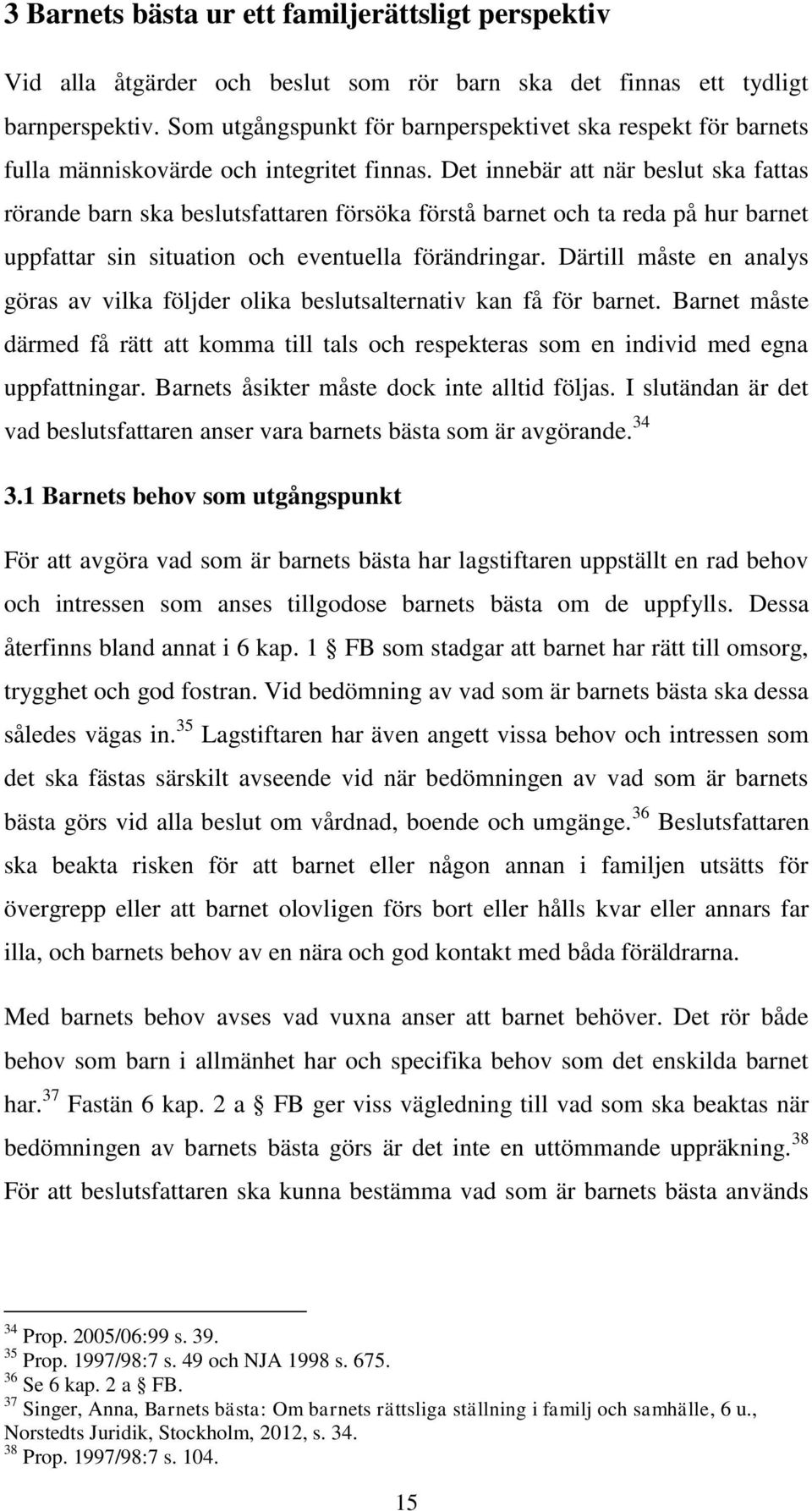 3 Barnets bästa ur ett familjerättsligt perspektiv

Vid alla åtgärder och beslut som rör barn ska det finnas ett tydligt barnperspektiv. Som utgångspunkt för barnperspektivet ska respekt för barnets fulla människovärde och integritet finnas. Det innebär att när beslut ska fattas rörande barn ska beslutsfattaren försöka förstå barnet och ta reda på hur barnet uppfattar sin situation och eventuella förändringar. Därtill måste en analys göras av vilka följder olika beslutsalternativ kan få för barnet. Barnet måste därmed få rätt att komma till tals och respekteras som en individ med egna uppfattningar. Barnets åsikter måste dock inte alltid följas. I slutändan är det vad beslutsfattaren anser vara barnets bästa som är avgörande.$^{34}$

3.1 Barnets behov som utgångspunkt

För att avgöra vad som är barnets bästa har lagstiftaren uppställt en rad behov och intressen som anses tillgodose barnets bästa om de uppfylls. Dessa återfinns bland annat i 6 kap. 1 § FB som stadgar att barnet har rätt till omsorg, trygghet och god fostran. Vid bedömning av vad som är barnets bästa ska dessa således vägas in.$^{35}$ Lagstiftaren har även angett vissa behov och intressen som det ska fästas särskilt avseende vid när bedömningen av vad som är barnets bästa görs vid alla beslut om vårdnad, boende och umgänge.$^{36}$ Beslutsfattaren ska beakta risken för att barnet eller någon annan i familjen utsätts för övergrepp eller att barnet olovligen förs bort eller hålls kvar eller annars far illa, och barnets behov av en nära och god kontakt med båda föräldrarna.

Med barnets behov avses vad vuxna anser att barnet behöver. Det rör både behov som barn i allmänhet har och specifika behov som det enskilda barnet har.$^{37}$ Fastän 6 kap. 2 a § FB ger viss vägledning till vad som ska beaktas när bedömningen av barnets bästa görs är det inte en uttömmande uppräkning.$^{38}$ För att beslutsfattaren ska kunna bestämma vad som är barnets bästa används

$^{34}$ Prop. 2005/06:99 s. 39.
$^{35}$ Prop. 1997/98:7 s. 49 och NJA 1998 s. 675.
$^{36}$ Se 6 kap. 2 a § FB.
$^{37}$ Singer, Anna, Barnets bästa: Om barnets rättsliga ställning i familj och samhälle, 6 u., Norstedts Juridik, Stockholm, 2012, s. 34.
$^{38}$ Prop. 1997/98:7 s. 104.

15